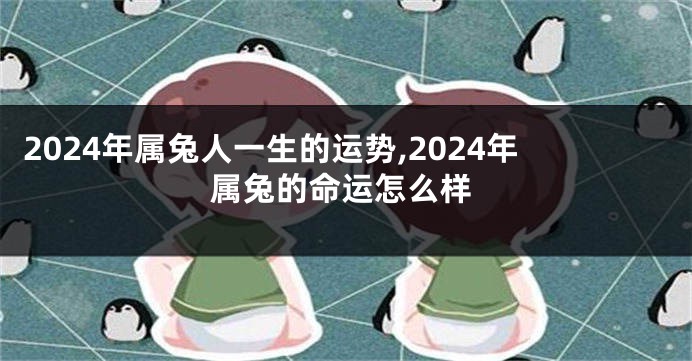 2024年属兔人一生的运势,2024年属兔的命运怎么样